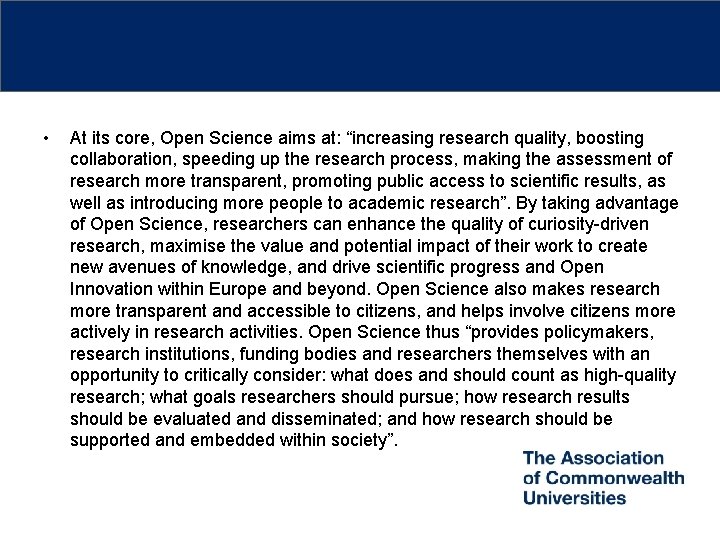 • At its core, Open Science aims at: “increasing research quality, boosting collaboration, speeding up the research process, making the assessment of research more transparent, promoting public access to scientific results, as well as introducing more people to academic research”. By taking advantage of Open Science, researchers can enhance the quality of curiosity-driven research, maximise the value and potential impact of their work to create new avenues of knowledge, and drive scientific progress and Open Innovation within Europe and beyond. Open Science also makes research more transparent and accessible to citizens, and helps involve citizens more actively in research activities. Open Science thus “provides policymakers, research institutions, funding bodies and researchers themselves with an opportunity to critically consider: what does and should count as high-quality research; what goals researchers should pursue; how research results should be evaluated and disseminated; and how research should be supported and embedded within society”.

The Association of Commonwealth Universities